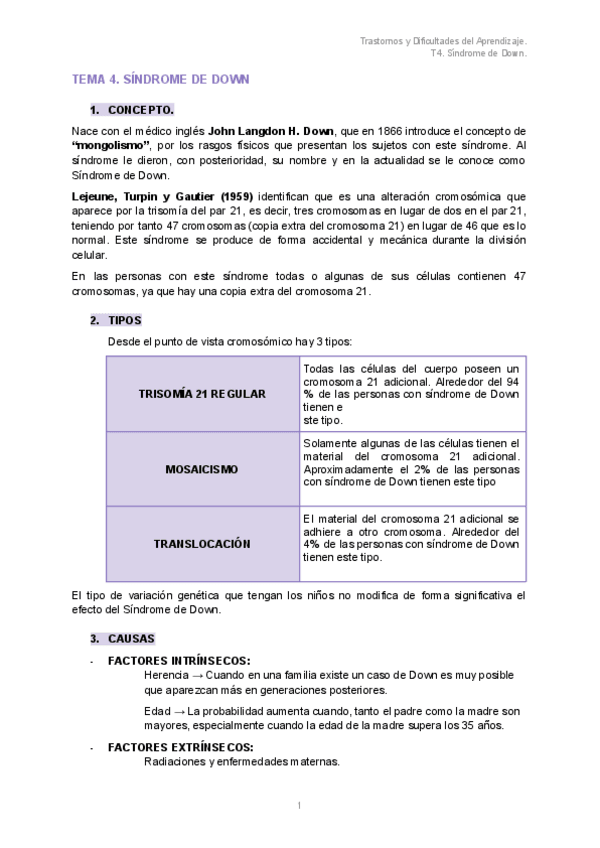 Trastornos y Dificultades del Aprendizaje.
T4. Síndrome de Down.

TEMA 4. SÍNDROME DE DOWN

1. CONCEPTO.

Nace con el médico inglés John Langdon H. Down, que en 1866 introduce el concepto de "mongolismo", por los rasgos físicos que presentan los sujetos con este síndrome. Al síndrome le dieron, con posterioridad, su nombre y en la actualidad se le conoce como Síndrome de Down.

Lejeune, Turpin y Gautier (1959) identifican que es una alteración cromosómica que aparece por la trisomía del par 21, es decir, tres cromosomas en lugar de dos en el par 21, teniendo por tanto 47 cromosomas (copia extra del cromosoma 21) en lugar de 46 que es lo normal. Este síndrome se produce de forma accidental y mecánica durante la división celular.

En las personas con este síndrome todas o algunas de sus células contienen 47 cromosomas, ya que hay una copia extra del cromosoma 21.

2. TIPOS

Desde el punto de vista cromosómico hay 3 tipos:

| TRISOMÍA 21 REGULAR | Todas las células del cuerpo poseen un cromosoma 21 adicional. Alrededor del 94 % de las personas con síndrome de Down tienen e ste tipo. |
|---|---|
| MOSAICISMO | Solamente algunas de las células tienen el material del cromosoma 21 adicional. Aproximadamente el 2% de las personas con síndrome de Down tienen este tipo |
| TRANSLOCACIÓN | El material del cromosoma 21 adicional se adhiere a otro cromosoma. Alrededor del 4% de las personas con síndrome de Down tienen este tipo. |

El tipo de variación genética que tengan los niños no modifica de forma significativa el efecto del Síndrome de Down.

3. CAUSAS

- FACTORES INTRÍNSECOS:
Herencia → Cuando en una familia existe un caso de Down es muy posible que aparezcan más en generaciones posteriores.

Edad → La probabilidad aumenta cuando, tanto el padre como la madre son mayores, especialmente cuando la edad de la madre supera los 35 años.

- FACTORES EXTRÍNSECOS:
Radiaciones y enfermedades maternas.

1